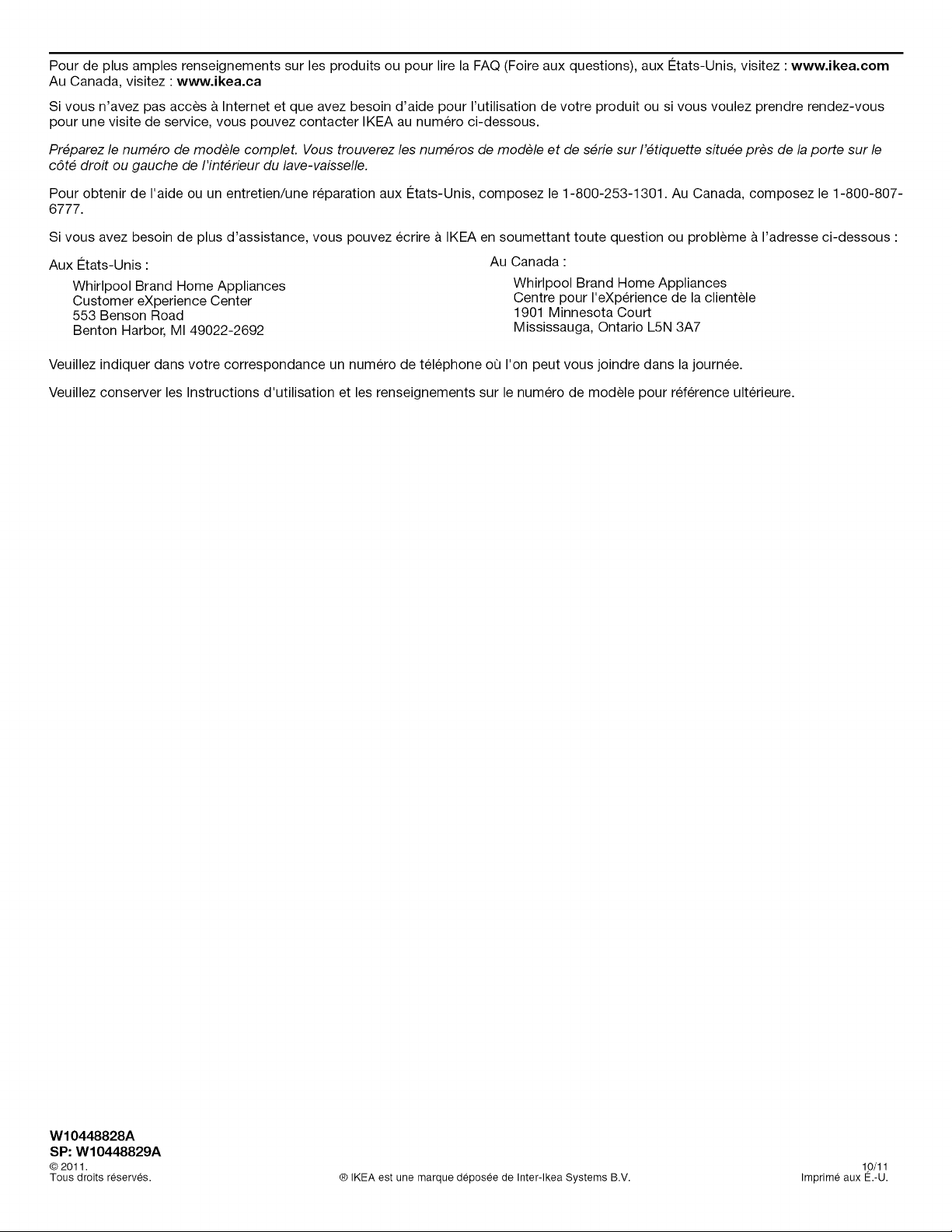 Pour de plus amples renseignements sur les produits ou pour lire la FAQ (Foire aux questions), aux États-Unis, visitez : www.ikea.com
Au Canada, visitez : www.ikea.ca

Si vous n'avez pas accès à Internet et que avez besoin d'aide pour l'utilisation de votre produit ou si vous voulez prendre rendez-vous pour une visite de service, vous pouvez contacter IKEA au numéro ci-dessous.

Préparez le numéro de modèle complet. Vous trouverez les numéros de modèle et de série sur l'étiquette située près de la porte sur le côté droit ou gauche de l'intérieur du lave-vaisselle.

Pour obtenir de l'aide ou un entretien/une réparation aux États-Unis, composez le 1-800-253-1301. Au Canada, composez le 1-800-807-6777.

Si vous avez besoin de plus d'assistance, vous pouvez écrire à IKEA en soumettant toute question ou problème à l'adresse ci-dessous :

Aux États-Unis :
Whirlpool Brand Home Appliances
Customer eXperience Center
553 Benson Road
Benton Harbor, MI 49022-2692

Au Canada :
Whirlpool Brand Home Appliances
Centre pour l'eXpérience de la clientèle
1901 Minnesota Court
Mississauga, Ontario L5N 3A7

Veuillez indiquer dans votre correspondance un numéro de téléphone où l'on peut vous joindre dans la journée.

Veuillez conserver les Instructions d'utilisation et les renseignements sur le numéro de modèle pour référence ultérieure.

W10448828A
SP: W10448829A
© 2011.
Tous droits réservés.

® IKEA est une marque déposée de Inter-Ikea Systems B.V.

10/11
Imprimé aux É.-U.